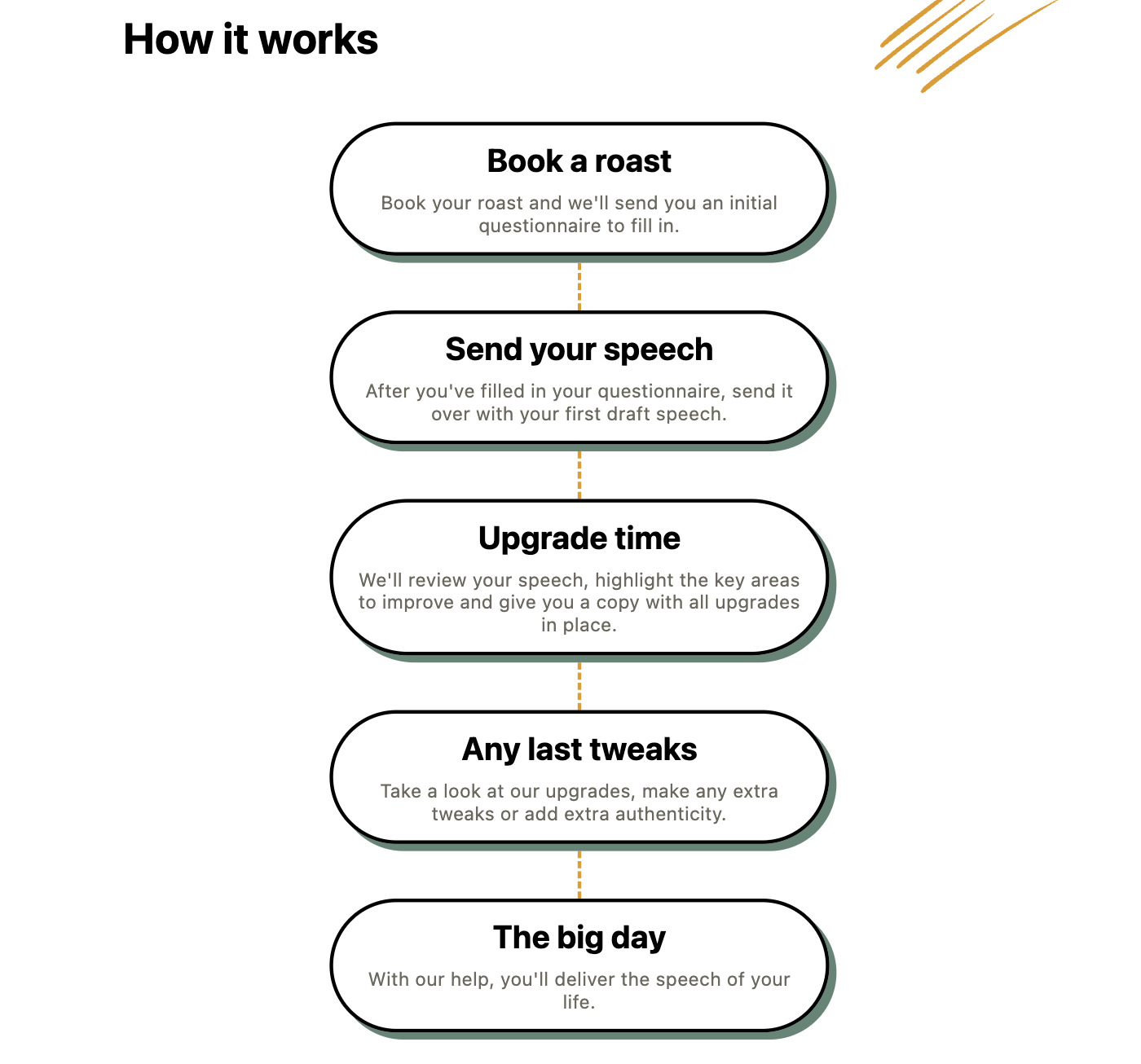 How it works

Book a roast

Book your roast and we'll send you an initial questionnaire to fill in.

Send your speech

After you've filled in your questionnaire, send it over with your first draft speech.

Upgrade time

We'll review your speech, highlight the key areas to improve and give you a copy with all upgrades in place.

Any last tweaks

Take a look at our upgrades, make any extra tweaks or add extra authenticity.

The big day

With our help, you'll deliver the speech of your life.